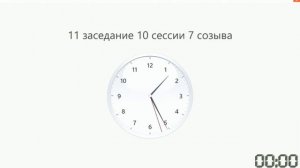 11 заседание 10 сессии 7 созыва

12
1
2
3
4
5
6
7
8
9
10
11

00:00